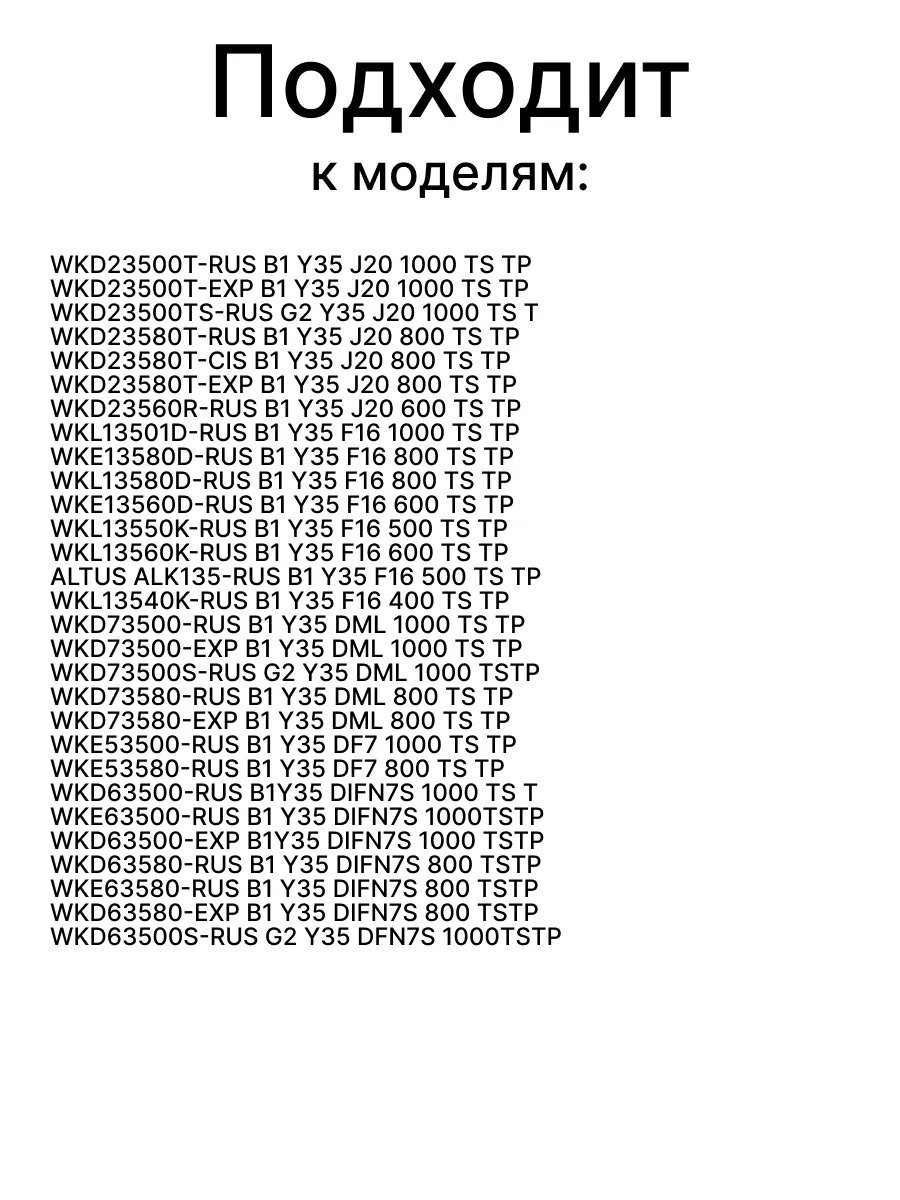 Подходит
к моделям:

WKD23500T-RUS B1 Y35 J20 1000 TS TP
WKD23500T-EXP B1 Y35 J20 1000 TS TP
WKD23500TS-RUS G2 Y35 J20 1000 TS T
WKD23580T-RUS B1 Y35 J20 800 TS TP
WKD23580T-CIS B1 Y35 J20 800 TS TP
WKD23580T-EXP B1 Y35 J20 800 TS TP
WKD23560R-RUS B1 Y35 J20 600 TS TP
WKL13501D-RUS B1 Y35 F16 1000 TS TP
WKE13580D-RUS B1 Y35 F16 800 TS TP
WKL13580D-RUS B1 Y35 F16 800 TS TP
WKE13560D-RUS B1 Y35 F16 600 TS TP
WKL13550K-RUS B1 Y35 F16 500 TS TP
WKL13560K-RUS B1 Y35 F16 600 TS TP
ALTUS ALK135-RUS B1 Y35 F16 500 TS TP
WKL13540K-RUS B1 Y35 F16 400 TS TP
WKD73500-RUS B1 Y35 DML 1000 TS TP
WKD73500-EXP B1 Y35 DML 1000 TS TP
WKD73500S-RUS G2 Y35 DML 1000 TSTP
WKD73580-RUS B1 Y35 DML 800 TS TP
WKD73580-EXP B1 Y35 DML 800 TS TP
WKE53500-RUS B1 Y35 DF7 1000 TS TP
WKE53580-RUS B1 Y35 DF7 800 TS TP
WKD63500-RUS B1Y35 DIFN7S 1000 TS T
WKE63500-RUS B1 Y35 DIFN7S 1000TSTP
WKD63500-EXP B1Y35 DIFN7S 1000 TSTP
WKD63580-RUS B1 Y35 DIFN7S 800 TSTP
WKE63580-RUS B1 Y35 DIFN7S 800 TSTP
WKD63580-EXP B1 Y35 DIFN7S 800 TSTP
WKD63500S-RUS G2 Y35 DFN7S 1000TSTP